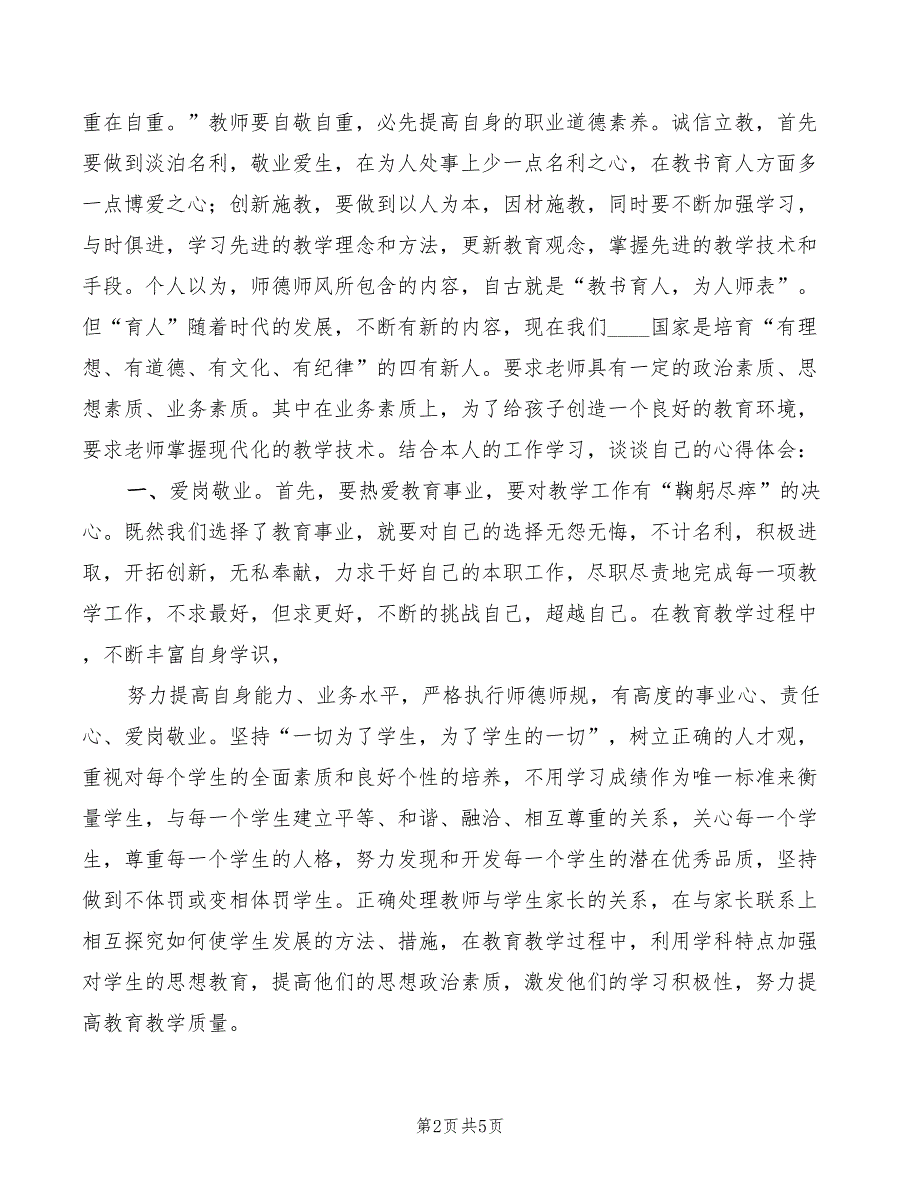 重在自重。”教师要自敬自重，必先提高自身的职业道德素养。诚信立教，首先要做到淡泊名利，敬业爱生，在为人处事上少一点名利之心，在教书育人方面多一点博爱之心；创新施教，要做到以人为本，因材施教，同时要不断加强学习，与时俱进，学习先进的教学理念和方法，更新教育观念，掌握先进的教学技术和手段。个人以为，师德师风所包含的内容，自古就是“教书育人，为人师表”。但“育人”随着时代的发展，不断有新的内容，现在我们____国家是培育“有理想、有道德、有文化、有纪律”的四有新人。要求老师具有一定的政治素质、思想素质、业务素质。其中在业务素质上，为了给孩子创造一个良好的教育环境，要求老师掌握现代化的教学技术。结合本人的工作学习，谈谈自己的心得体会：

一、爱岗敬业。首先，要热爱教育事业，要对教学工作有“鞠躬尽瘁”的决心。既然我们选择了教育事业，就要对自己的选择无怨无悔，不计名利，积极进取，开拓创新，无私奉献，力求干好自己的本职工作，尽职尽责地完成每一项教学工作，不求最好，但求更好，不断的挑战自己，超越自己。在教育教学过程中，不断丰富自身学识，

努力提高自身能力、业务水平，严格执行师德师规，有高度的事业心、责任心、爱岗敬业。坚持“一切为了学生，为了学生的一切”，树立正确的人才观，重视对每个学生的全面素质和良好个性的培养，不用学习成绩作为唯一标准来衡量学生，与每一个学生建立平等、和谐、融洽、相互尊重的关系，关心每一个学生，尊重每一个学生的人格，努力发现和开发每一个学生的潜在优秀品质，坚持做到不体罚或变相体罚学生。正确处理教师与学生家长的关系，在与家长联系上相互探究如何使学生发展的方法、措施，在教育教学过程中，利用学科特点加强对学生的思想教育，提高他们的思想政治素质，激发他们的学习积极性，努力提高教育教学质量。

第2页 共5页